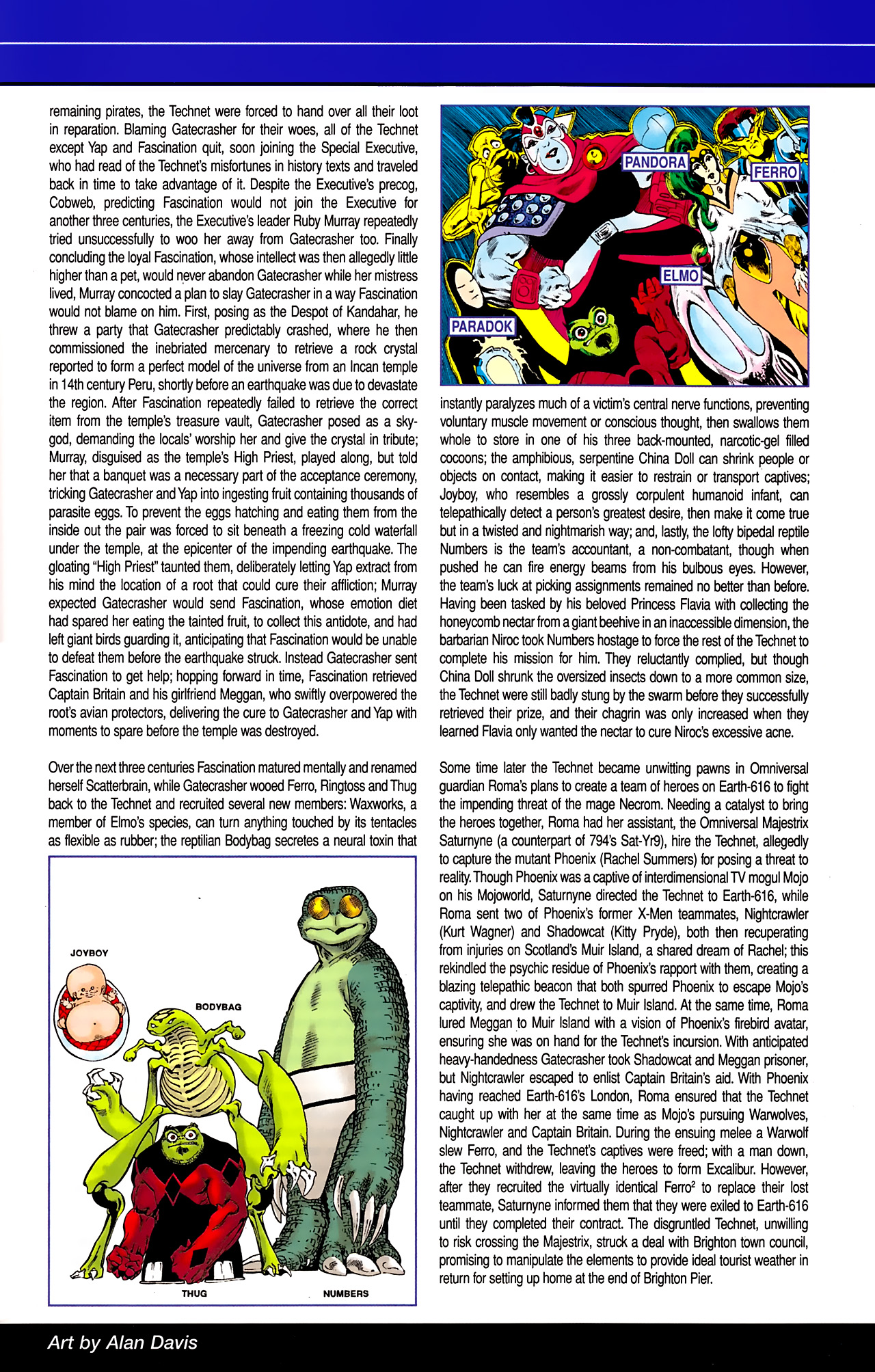 remaining pirates, the Technet were forced to hand over all their loot in reparation. Blaming Gatecrasher for their woes, all of the Technet except Yap and Fascination quit, soon joining the Special Executive, who had read of the Technet's misfortunes in history texts and traveled back in time to take advantage of it. Despite the Executive's precog, Cobweb, predicting Fascination would not join the Executive for another three centuries, the Executive's leader Ruby Murray repeatedly tried unsuccessfully to woo her away from Gatecrasher too. Finally concluding the loyal Fascination, whose intellect was then allegedly little higher than a pet, would never abandon Gatecrasher while her mistress lived, Murray concocted a plan to slay Gatecrasher in a way Fascination would not blame on him. First, posing as the Despot of Kandahar, he threw a party that Gatecrasher predictably crashed, where he then commissioned the inebriated mercenary to retrieve a rock crystal reported to form a perfect model of the universe from an Incan temple in 14th century Peru, shortly before an earthquake was due to devastate the region. After Fascination repeatedly failed to retrieve the correct item from the temple's treasure vault, Gatecrasher posed as a sky-god, demanding the locals' worship her and give the crystal in tribute; Murray, disguised as the temple's High Priest, played along, but told her that a banquet was a necessary part of the acceptance ceremony, tricking Gatecrasher and Yap into ingesting fruit containing thousands of parasite eggs. To prevent the eggs hatching and eating them from the inside out the pair was forced to sit beneath a freezing cold waterfall under the temple, at the epicenter of the impending earthquake. The gloating "High Priest" taunted them, deliberately letting Yap extract from his mind the location of a root that could cure their affliction; Murray expected Gatecrasher would send Fascination, whose emotion diet had spared her eating the tainted fruit, to collect this antidote, and had left giant birds guarding it, anticipating that Fascination would be unable to defeat them before the earthquake struck. Instead Gatecrasher sent Fascination to get help; hopping forward in time, Fascination retrieved Captain Britain and his girlfriend Meggan, who swiftly overpowered the root's avian protectors, delivering the cure to Gatecrasher and Yap with moments to spare before the temple was destroyed.

Over the next three centuries Fascination matured mentally and renamed herself Scatterbrain, while Gatecrasher wooed Ferro, Ringtoss and Thug back to the Technet and recruited several new members: Waxworks, a member of Elmo's species, can turn anything touched by its tentacles as flexible as rubber; the reptilian Bodybag secretes a neural toxin that

JOYBOY
BODYBAG
THUG
NUMBERS

PANDORA
FERRO
ELMO
PARADOK

instantly paralyzes much of a victim's central nerve functions, preventing voluntary muscle movement or conscious thought, then swallows them whole to store in one of his three back-mounted, narcotic-gel filled cocoons; the amphibious, serpentine China Doll can shrink people or objects on contact, making it easier to restrain or transport captives; Joyboy, who resembles a grossly corpulent humanoid infant, can telepathically detect a person's greatest desire, then make it come true but in a twisted and nightmarish way; and, lastly, the lofty bipedal reptile Numbers is the team's accountant, a non-combatant, though when pushed he can fire energy beams from his bulbous eyes. However, the team's luck at picking assignments remained no better than before. Having been tasked by his beloved Princess Flavia with collecting the honeycomb nectar from a giant beehive in an inaccessible dimension, the barbarian Niroc took Numbers hostage to force the rest of the Technet to complete his mission for him. They reluctantly complied, but though China Doll shrunk the oversized insects down to a more common size, the Technet were still badly stung by the swarm before they successfully retrieved their prize, and their chagrin was only increased when they learned Flavia only wanted the nectar to cure Niroc's excessive acne.

Some time later the Technet became unwitting pawns in Omniversal guardian Roma's plans to create a team of heroes on Earth-616 to fight the impending threat of the mage Necrom. Needing a catalyst to bring the heroes together, Roma had her assistant, the Omniversal Majestrix Saturnyne (a counterpart of 794's Sat-Yr9), hire the Technet, allegedly to capture the mutant Phoenix (Rachel Summers) for posing a threat to reality. Though Phoenix was a captive of interdimensional TV mogul Mojo on his Mojoworld, Saturnyne directed the Technet to Earth-616, while Roma sent two of Phoenix's former X-Men teammates, Nightcrawler (Kurt Wagner) and Shadowcat (Kitty Pryde), both then recuperating from injuries on Scotland's Muir Island, a shared dream of Rachel; this rekindled the psychic residue of Phoenix's rapport with them, creating a blazing telepathic beacon that both spurred Phoenix to escape Mojo's captivity, and drew the Technet to Muir Island. At the same time, Roma lured Meggan to Muir Island with a vision of Phoenix's firebird avatar, ensuring she was on hand for the Technet's incursion. With anticipated heavy-handedness Gatecrasher took Shadowcat and Meggan prisoner, but Nightcrawler escaped to enlist Captain Britain's aid. With Phoenix having reached Earth-616's London, Roma ensured that the Technet caught up with her at the same time as Mojo's pursuing Warwolves, Nightcrawler and Captain Britain. During the ensuing melee a Warwolf slew Ferro, and the Technet's captives were freed; with a man down, the Technet withdrew, leaving the heroes to form Excalibur. However, after they recruited the virtually identical Ferro$^2$ to replace their lost teammate, Saturnyne informed them that they were exiled to Earth-616 until they completed their contract. The disgruntled Technet, unwilling to risk crossing the Majestrix, struck a deal with Brighton town council, promising to manipulate the elements to provide ideal tourist weather in return for setting up home at the end of Brighton Pier.

Art by Alan Davis